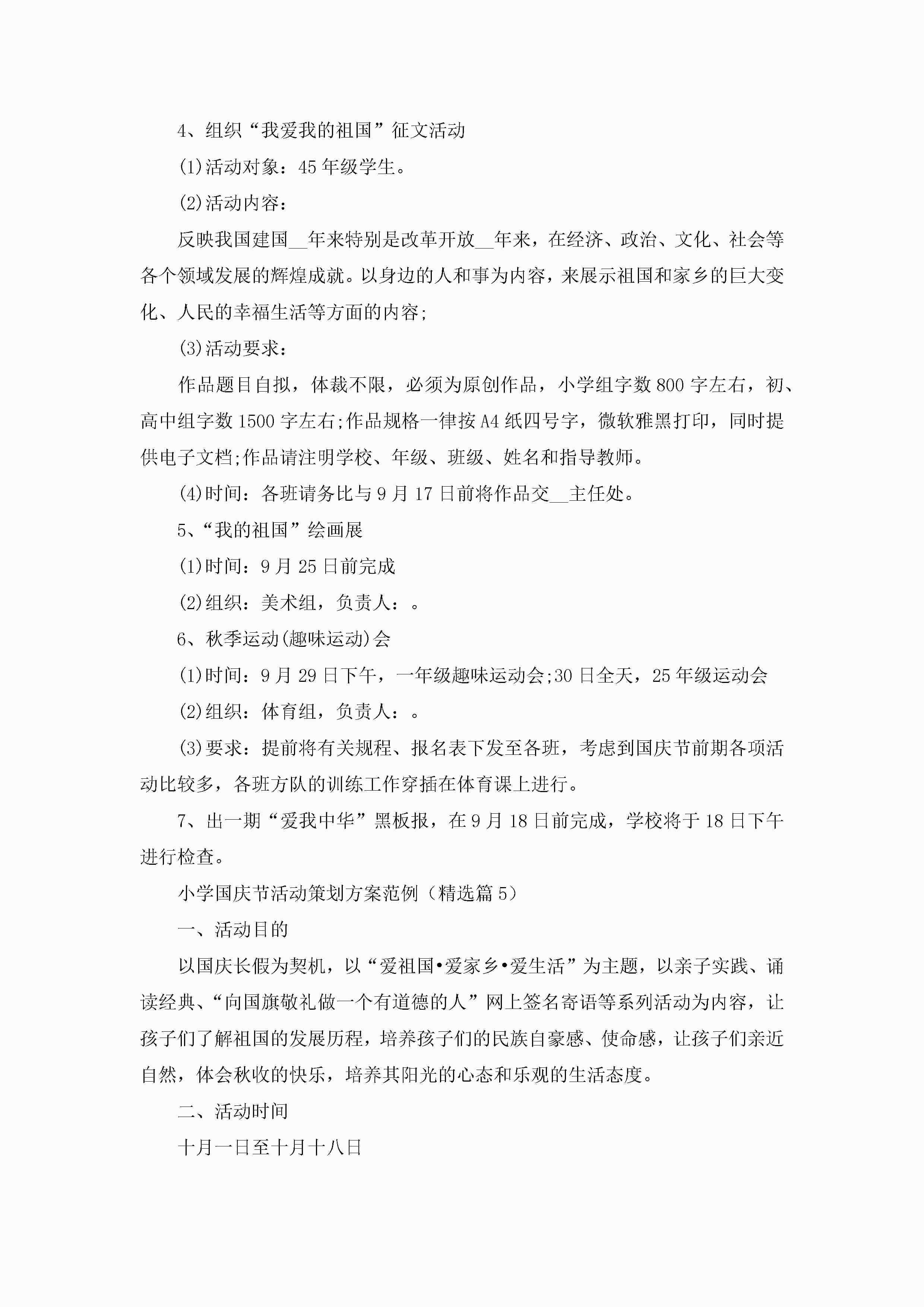 4、组织“我爱我的祖国”征文活动

(1)活动对象：45年级学生。

(2)活动内容：

反映我国建国__年来特别是改革开放__年来，在经济、政治、文化、社会等各个领域发展的辉煌成就。以身边的人和事为内容，来展示祖国和家乡的巨大变化、人民的幸福生活等方面的内容;

(3)活动要求：

作品题目自拟，体裁不限，必须为原创作品，小学组字数800字左右，初、高中组字数1500字左右;作品规格一律按A4纸四号字，微软雅黑打印，同时提供电子文档;作品请注明学校、年级、班级、姓名和指导教师。

(4)时间：各班请务比与9月17日前将作品交__主任处。

5、“我的祖国”绘画展

(1)时间：9月25日前完成

(2)组织：美术组，负责人：。

6、秋季运动(趣味运动)会

(1)时间：9月29日下午，一年级趣味运动会;30日全天，25年级运动会

(2)组织：体育组，负责人：。

(3)要求：提前将有关规程、报名表下发至各班，考虑到国庆节前期各项活动比较多，各班方队的训练工作穿插在体育课上进行。

7、出一期“爱我中华”黑板报，在9月18日前完成，学校将于18日下午进行检查。

小学国庆节活动策划方案范例（精选篇5）

一、活动目的

以国庆长假为契机，以“爱祖国•爱家乡•爱生活”为主题，以亲子实践、诵读经典、“向国旗敬礼做一个有道德的人”网上签名寄语等系列活动为内容，让孩子们了解祖国的发展历程，培养孩子们的民族自豪感、使命感，让孩子们亲近自然，体会秋收的快乐，培养其阳光的心态和乐观的生活态度。

二、活动时间

十月一日至十月十八日